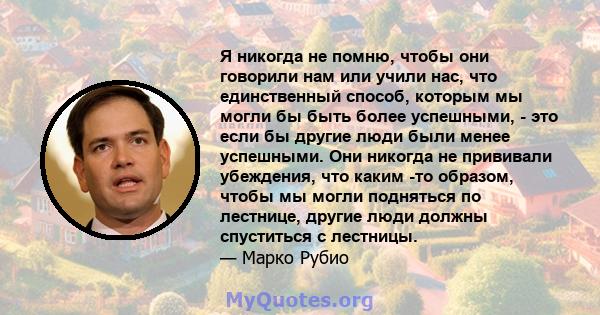 Я никогда не помню, чтобы они говорили нам или учили нас, что единственный способ, которым мы могли бы быть более успешными, - это если бы другие люди были менее успешными. Они никогда не прививали убеждения, что каким -то образом, чтобы мы могли подняться по лестнице, другие люди должны спуститься с лестницы.
— Марко Рубио

MyQuotes.org